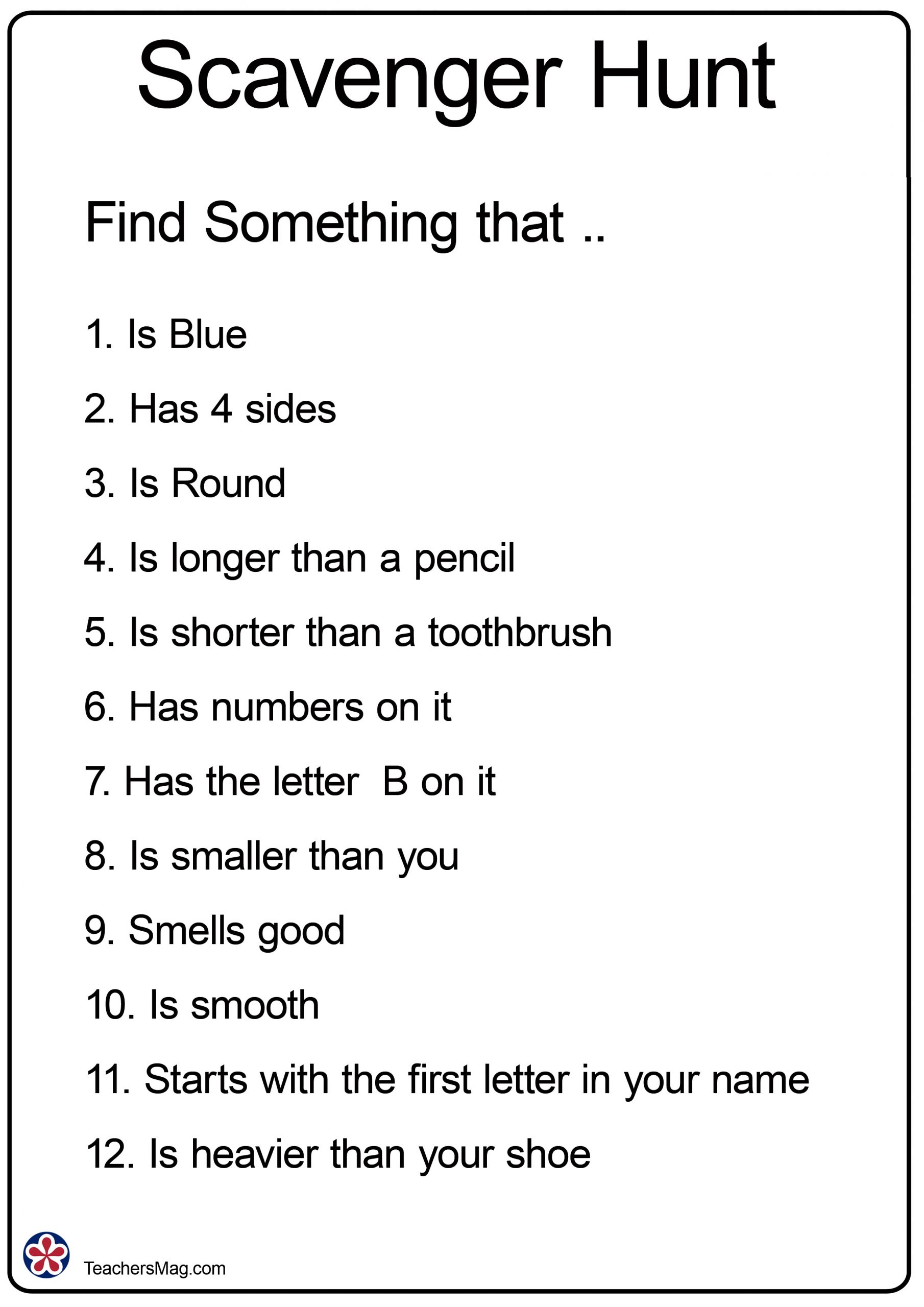 Scavenger Hunt

Find Something that ..

1. Is Blue

2. Has 4 sides

3. Is Round

4. Is longer than a pencil

5. Is shorter than a toothbrush

6. Has numbers on it

7. Has the letter B on it

8. Is smaller than you

9. Smells good

10. Is smooth

11. Starts with the first letter in your name

12. Is heavier than your shoe

TeachersMag.com